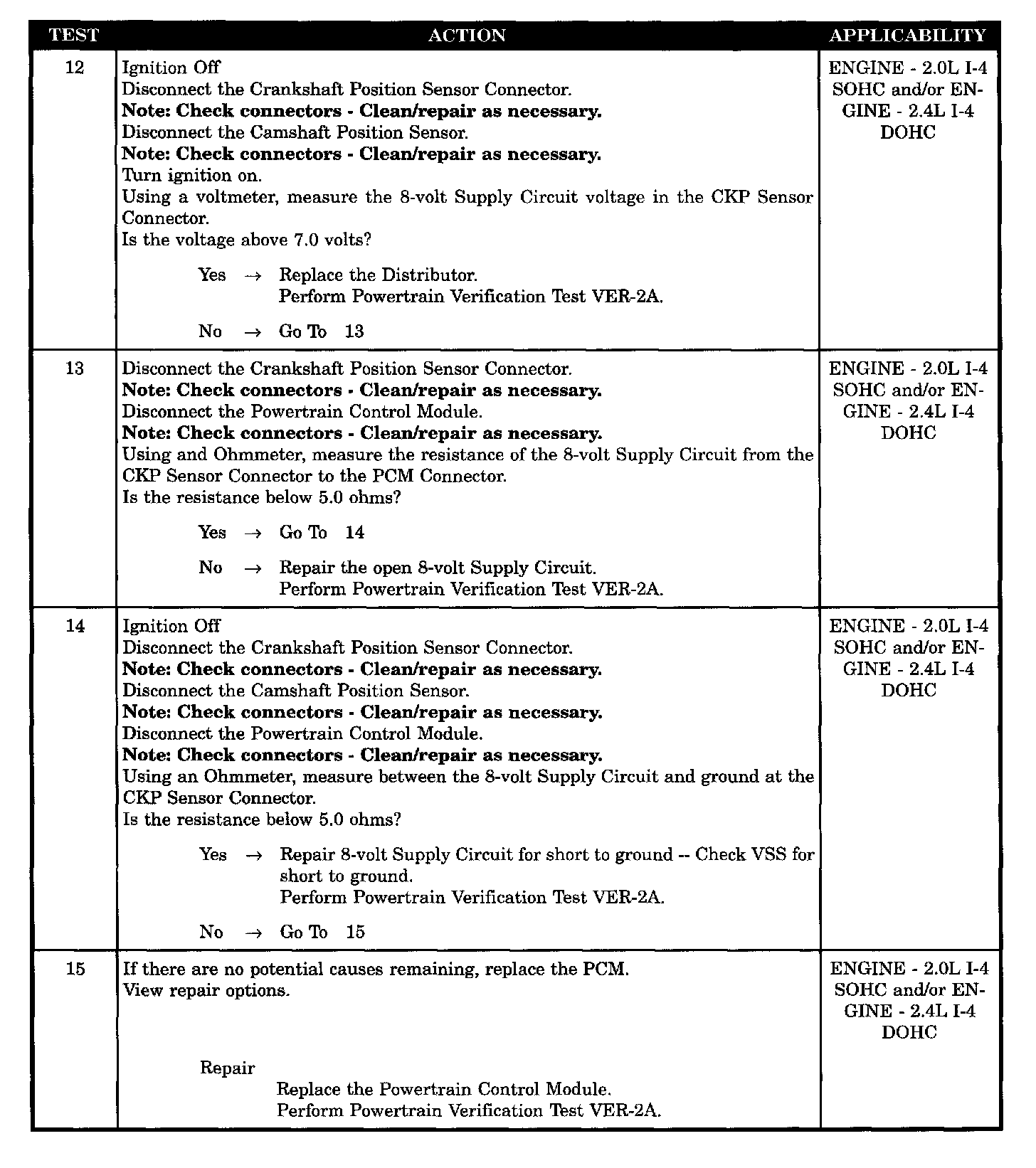 | TEST | ACTION | APPLICABILITY |
|---|---|---|
| 12 | Ignition Off<br>Disconnect the Crankshaft Position Sensor Connector.<br>**Note: Check connectors - Clean/repair as necessary.**<br>Disconnect the Camshaft Position Sensor.<br>**Note: Check connectors - Clean/repair as necessary.**<br>Turn ignition on.<br>Using a voltmeter, measure the 8-volt Supply Circuit voltage in the CKP Sensor Connector.<br>Is the voltage above 7.0 volts?<br><br>Yes → Replace the Distributor.<br>Perform Powertrain Verification Test VER-2A.<br><br>No → Go To 13 | ENGINE - 2.0L I-4 SOHC and/or ENGINE - 2.4L I-4 DOHC |
| 13 | Disconnect the Crankshaft Position Sensor Connector.<br>**Note: Check connectors - Clean/repair as necessary.**<br>Disconnect the Powertrain Control Module.<br>**Note: Check connectors - Clean/repair as necessary.**<br>Using and Ohmmeter, measure the resistance of the 8-volt Supply Circuit from the CKP Sensor Connector to the PCM Connector.<br>Is the resistance below 5.0 ohms?<br><br>Yes → Go To 14<br><br>No → Repair the open 8-volt Supply Circuit.<br>Perform Powertrain Verification Test VER-2A. | ENGINE - 2.0L I-4 SOHC and/or ENGINE - 2.4L I-4 DOHC |
| 14 | Ignition Off<br>Disconnect the Crankshaft Position Sensor Connector.<br>**Note: Check connectors - Clean/repair as necessary.**<br>Disconnect the Camshaft Position Sensor.<br>**Note: Check connectors - Clean/repair as necessary.**<br>Disconnect the Powertrain Control Module.<br>**Note: Check connectors - Clean/repair as necessary.**<br>Using an Ohmmeter, measure between the 8-volt Supply Circuit and ground at the CKP Sensor Connector.<br>Is the resistance below 5.0 ohms?<br><br>Yes → Repair 8-volt Supply Circuit for short to ground -- Check VSS for short to ground.<br>Perform Powertrain Verification Test VER-2A.<br><br>No → Go To 15 | ENGINE - 2.0L I-4 SOHC and/or ENGINE - 2.4L I-4 DOHC |
| 15 | If there are no potential causes remaining, replace the PCM.<br>View repair options.<br><br>Repair<br>Replace the Powertrain Control Module.<br>Perform Powertrain Verification Test VER-2A. | ENGINE - 2.0L I-4 SOHC and/or ENGINE - 2.4L I-4 DOHC |